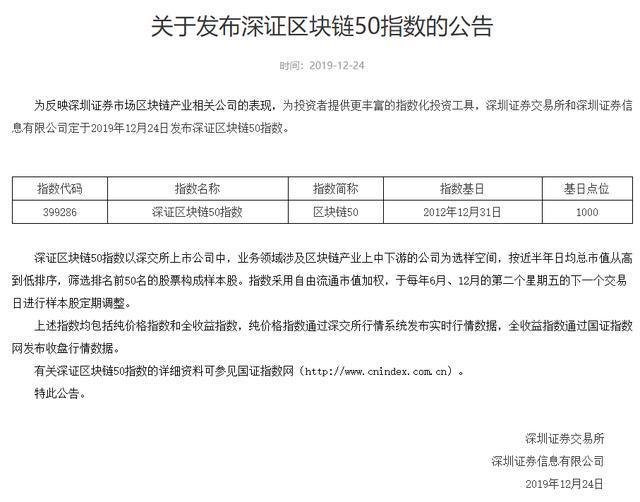 关于发布深证区块链50指数的公告

时间：2019-12-24

为反映深圳证券市场区块链产业相关公司的表现，为投资者提供更丰富的指数化投资工具，深圳证券交易所和深圳证券信息有限公司定于2019年12月24日发布深证区块链50指数。

| 指数代码 | 指数名称 | 指数简称 | 指数基日 | 基日点位 |
|---|---|---|---|---|
| 399286 | 深证区块链50指数 | 区块链50 | 2012年12月31日 | 1000 |

深证区块链50指数以深交所上市公司中，业务领域涉及区块链产业上中下游的公司为选样空间，按近半年日均总市值从高到低排序，筛选排名前50名的股票构成样本股。指数采用自由流通市值加权，于每年6月、12月的第二个星期五的下一个交易日进行样本股定期调整。

上述指数均包括纯价格指数和全收益指数，纯价格指数通过深交所行情系统发布实时行情数据，全收益指数通过国证指数网发布收盘行情数据。

有关深证区块链50指数的详细资料可参见国证指数网（http://www.cnindex.com.cn）。

特此公告。

深圳证券交易所

深圳证券信息有限公司

2019年12月24日